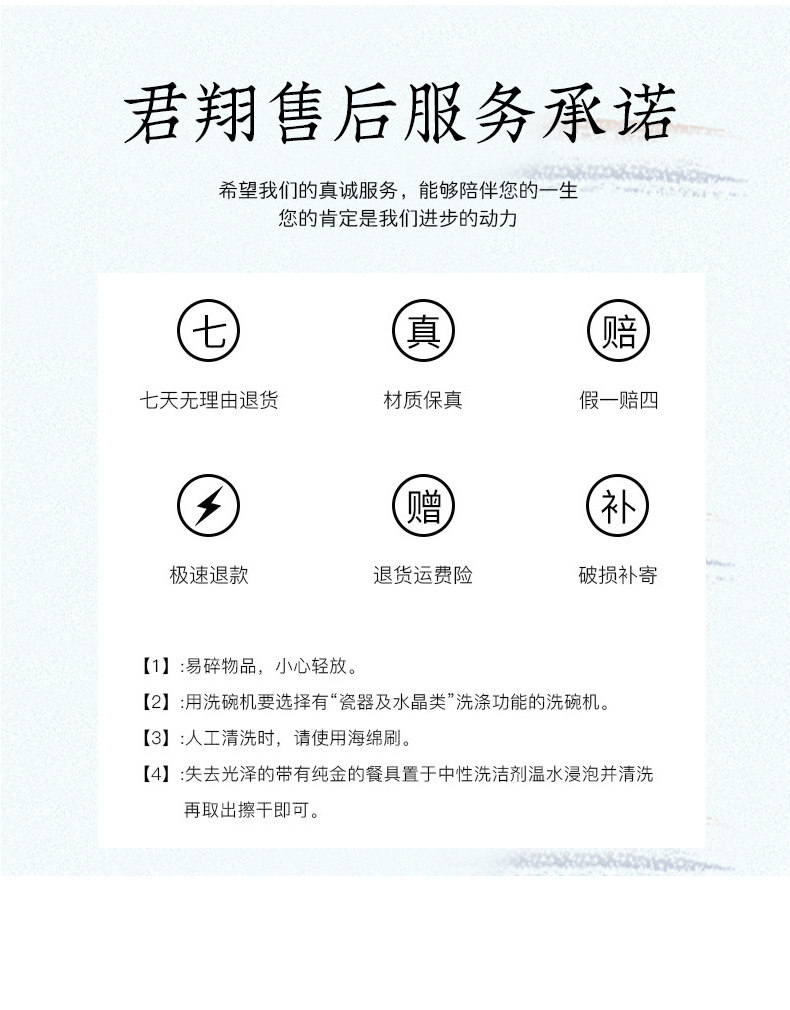 君翔售后服务承诺

希望我们的真诚服务，能够陪伴您的一生
您的肯定是我们进步的动力

七
七天无理由退货

真
材质保真

赔
假一赔四

极速退款

赠
退货运费险

补
破损补寄

【1】:易碎物品，小心轻放。
【2】:用洗碗机要选择有“瓷器及水晶类”洗涤功能的洗碗机。
【3】:人工清洗时，请使用海绵刷。
【4】:失去光泽的带有纯金的餐具置于中性洗洁剂温水浸泡并清洗再取出擦干即可。